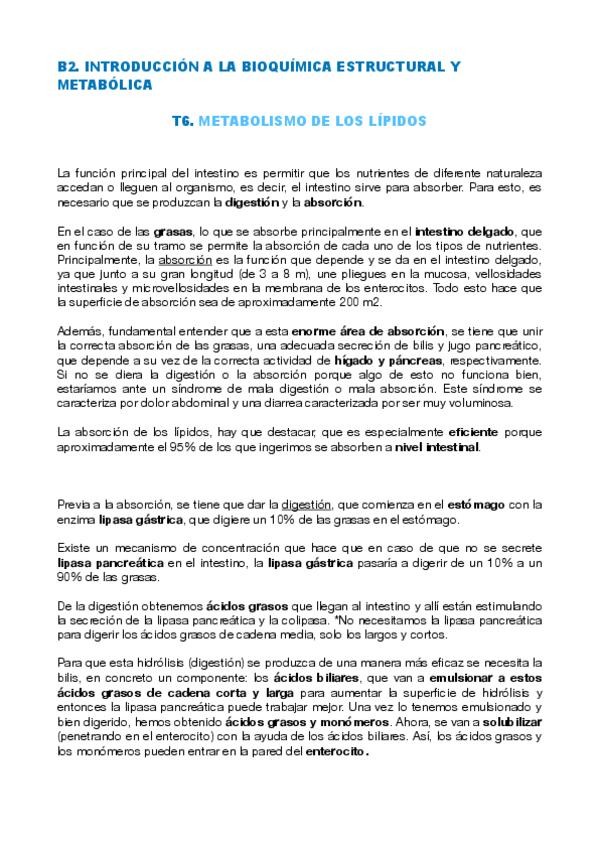 B2. INTRODUCCIÓN A LA BIOQUÍMICA ESTRUCTURAL Y METABÓLICA

T6. METABOLISMO DE LOS LÍPIDOS

La función principal del intestino es permitir que los nutrientes de diferente naturaleza accedan o lleguen al organismo, es decir, el intestino sirve para absorber. Para esto, es necesario que se produzcan la digestión y la absorción.

En el caso de las grasas, lo que se absorbe principalmente en el intestino delgado, que en función de su tramo se permite la absorción de cada uno de los tipos de nutrientes. Principalmente, la absorción es la función que depende y se da en el intestino delgado, ya que junto a su gran longitud (de 3 a 8 m), une pliegues en la mucosa, vellosidades intestinales y microvellosidades en la membrana de los enterocitos. Todo esto hace que la superficie de absorción sea de aproximadamente 200 m2.

Además, fundamental entender que a esta enorme área de absorción, se tiene que unir la correcta absorción de las grasas, una adecuada secreción de bilis y jugo pancreático, que depende a su vez de la correcta actividad de hígado y páncreas, respectivamente. Si no se diera la digestión o la absorción porque algo de esto no funciona bien, estaríamos ante un síndrome de mala digestión o mala absorción. Este síndrome se caracteriza por dolor abdominal y una diarrea caracterizada por ser muy voluminosa.

La absorción de los lípidos, hay que destacar, que es especialmente eficiente porque aproximadamente el 95% de los que ingerimos se absorben a nivel intestinal.

Previa a la absorción, se tiene que dar la digestión, que comienza en el estómago con la enzima lipasa gástrica, que digiere un 10% de las grasas en el estómago.

Existe un mecanismo de concentración que hace que en caso de que no se secrete lipasa pancreática en el intestino, la lipasa gástrica pasaría a digerir de un 10% a un 90% de las grasas.

De la digestión obtenemos ácidos grasos que llegan al intestino y allí están estimulando la secreción de la lipasa pancreática y la colipasa. *No necesitamos la lipasa pancreática para digerir los ácidos grasos de cadena media, solo los largos y cortos.

Para que esta hidrólisis (digestión) se produzca de una manera más eficaz se necesita la bilis, en concreto un componente: los ácidos biliares, que van a emulsionar a estos ácidos grasos de cadena corta y larga para aumentar la superficie de hidrólisis y entonces la lipasa pancreática puede trabajar mejor. Una vez lo tenemos emulsionado y bien digerido, hemos obtenido ácidos grasos y monómeros. Ahora, se van a solubilizar (penetrando en el enterocito) con la ayuda de los ácidos biliares. Así, los ácidos grasos y los monómeros pueden entrar en la pared del enterocito.